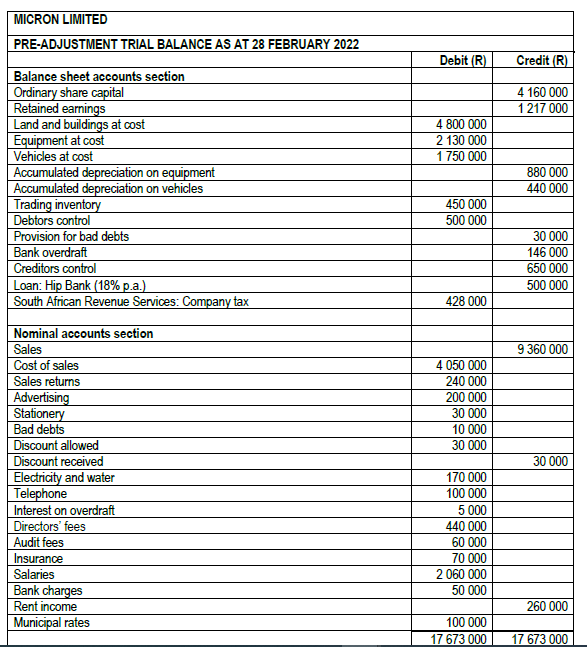 MICRON LIMITED

PRE-ADJUSTMENT TRIAL BALANCE AS AT 28 FEBRUARY 2022

| | Debit (R) | Credit (R) |
|---|---|---|
| **Balance sheet accounts section** | | |
| Ordinary share capital | | 4 160 000 |
| Retained earnings | | 1 217 000 |
| Land and buildings at cost | 4 800 000 | |
| Equipment at cost | 2 130 000 | |
| Vehicles at cost | 1 750 000 | |
| Accumulated depreciation on equipment | | 880 000 |
| Accumulated depreciation on vehicles | | 440 000 |
| Trading inventory | 450 000 | |
| Debtors control | 500 000 | |
| Provision for bad debts | | 30 000 |
| Bank overdraft | | 146 000 |
| Creditors control | | 650 000 |
| Loan: Hip Bank (18% p.a.) | | 500 000 |
| South African Revenue Services: Company tax | 428 000 | |
| | | |
| **Nominal accounts section** | | |
| Sales | | 9 360 000 |
| Cost of sales | 4 050 000 | |
| Sales returns | 240 000 | |
| Advertising | 200 000 | |
| Stationery | 30 000 | |
| Bad debts | 10 000 | |
| Discount allowed | 30 000 | |
| Discount received | | 30 000 |
| Electricity and water | 170 000 | |
| Telephone | 100 000 | |
| Interest on overdraft | 5 000 | |
| Directors' fees | 440 000 | |
| Audit fees | 60 000 | |
| Insurance | 70 000 | |
| Salaries | 2 060 000 | |
| Bank charges | 50 000 | |
| Rent income | | 260 000 |
| Municipal rates | 100 000 | |
| | 17 673 000 | 17 673 000 |